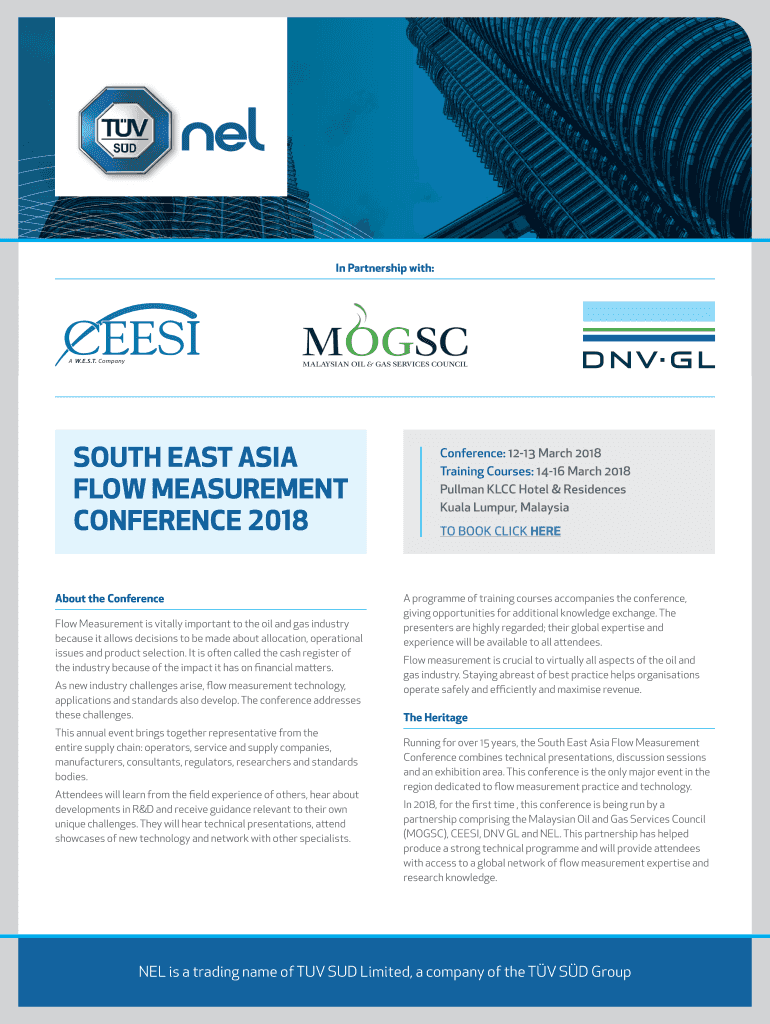 TÜV SÜD nel

In Partnership with:

CEESI
A W.E.S.T. Company

MOGSC
MALAYSIAN OIL & GAS SERVICES COUNCIL

DNV·GL

SOUTH EAST ASIA FLOW MEASUREMENT CONFERENCE 2018

Conference: 12-13 March 2018
Training Courses: 14-16 March 2018
Pullman KLCC Hotel & Residences
Kuala Lumpur, Malaysia
TO BOOK CLICK HERE

About the Conference

Flow Measurement is vitally important to the oil and gas industry because it allows decisions to be made about allocation, operational issues and product selection. It is often called the cash register of the industry because of the impact it has on financial matters.

As new industry challenges arise, flow measurement technology, applications and standards also develop. The conference addresses these challenges.

This annual event brings together representative from the entire supply chain: operators, service and supply companies, manufacturers, consultants, regulators, researchers and standards bodies.

Attendees will learn from the field experience of others, hear about developments in R&D and receive guidance relevant to their own unique challenges. They will hear technical presentations, attend showcases of new technology and network with other specialists.

A programme of training courses accompanies the conference, giving opportunities for additional knowledge exchange. The presenters are highly regarded; their global expertise and experience will be available to all attendees.

Flow measurement is crucial to virtually all aspects of the oil and gas industry. Staying abreast of best practice helps organisations operate safely and efficiently and maximise revenue.

The Heritage

Running for over 15 years, the South East Asia Flow Measurement Conference combines technical presentations, discussion sessions and an exhibition area. This conference is the only major event in the region dedicated to flow measurement practice and technology.

In 2018, for the first time , this conference is being run by a partnership comprising the Malaysian Oil and Gas Services Council (MOGSC), CEESI, DNV GL and NEL. This partnership has helped produce a strong technical programme and will provide attendees with access to a global network of flow measurement expertise and research knowledge.

NEL is a trading name of TUV SUD Limited, a company of the TÜV SÜD Group